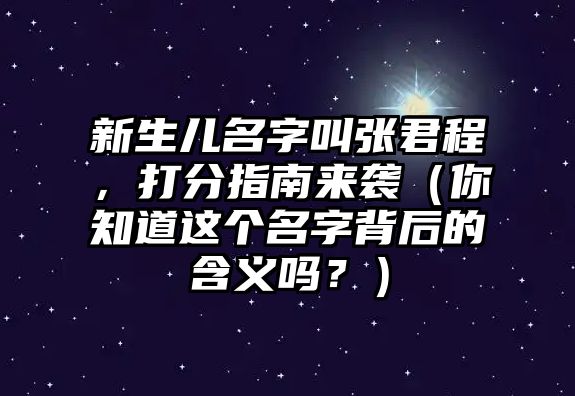 新生儿名字叫张君程，打分指南来袭（你知道这个名字背后的含义吗？）